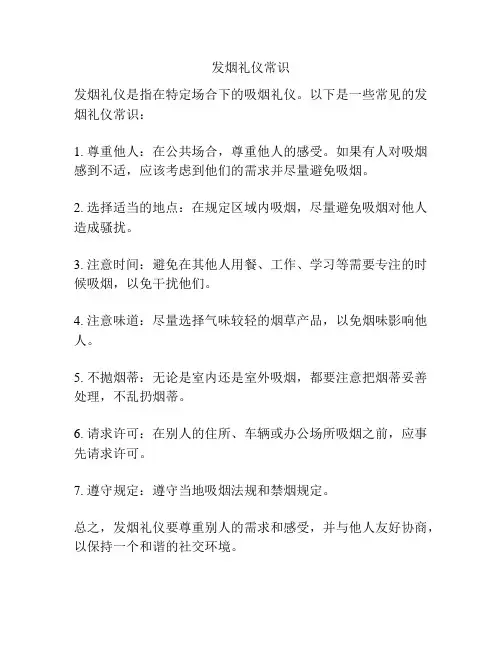 发烟礼仪常识

发烟礼仪是指在特定场合下的吸烟礼仪。以下是一些常见的发烟礼仪常识：

1. 尊重他人：在公共场合，尊重他人的感受。如果有人对吸烟感到不适，应该考虑到他们的需求并尽量避免吸烟。

2. 选择适当的地点：在规定区域内吸烟，尽量避免吸烟对他人造成骚扰。

3. 注意时间：避免在其他人用餐、工作、学习等需要专注的时候吸烟，以免干扰他们。

4. 注意味道：尽量选择气味较轻的烟草产品，以免烟味影响他人。

5. 不抛烟蒂：无论是室内还是室外吸烟，都要注意把烟蒂妥善处理，不乱扔烟蒂。

6. 请求许可：在别人的住所、车辆或办公场所吸烟之前，应事先请求许可。

7. 遵守规定：遵守当地吸烟法规和禁烟规定。

总之，发烟礼仪要尊重别人的需求和感受，并与他人友好协商，以保持一个和谐的社交环境。